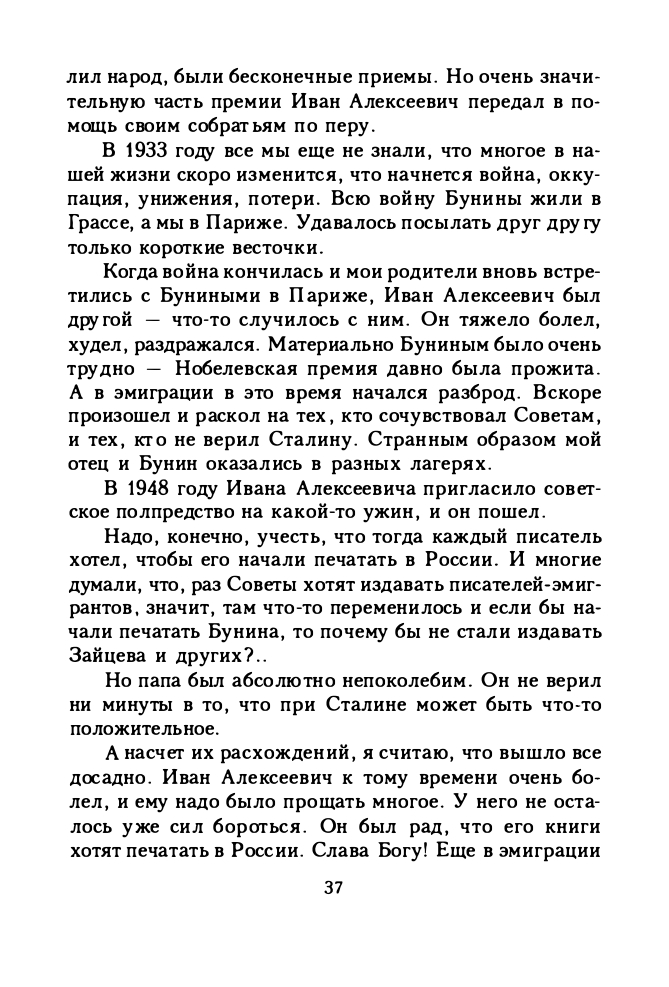 лил народ, были бесконечные приемы. Но очень значительную часть премии Иван Алексеевич передал в помощь своим собратьям по перу.

В 1933 году все мы еще не знали, что многое в нашей жизни скоро изменится, что начнется война, оккупация, унижения, потери. Всю войну Бунины жили в Грассе, а мы в Париже. Удавалось посылать друг другу только короткие весточки.

Когда война кончилась и мои родители вновь встретились с Буниными в Париже, Иван Алексеевич был другой — что-то случилось с ним. Он тяжело болел, худел, раздражался. Материально Буниным было очень трудно — Нобелевская премия давно была прожита. А в эмиграции в это время начался разброд. Вскоре произошел и раскол на тех, кто сочувствовал Советам, и тех, кто не верил Сталину. Странным образом мой отец и Бунин оказались в разных лагерях.

В 1948 году Ивана Алексеевича пригласило советское полпредство на какой-то ужин, и он пошел.

Надо, конечно, учесть, что тогда каждый писатель хотел, чтобы его начали печатать в России. И многие думали, что, раз Советы хотят издавать писателей-эмигрантов, значит, там что-то переменилось и если бы начали печатать Бунина, то почему бы не стали издавать Зайцева и других?..

Но папа был абсолютно непоколебим. Он не верил ни минуты в то, что при Сталине может быть что-то положительное.

А насчет их расхождений, я считаю, что вышло все досадно. Иван Алексеевич к тому времени очень болел, и ему надо было прощать многое. У него не осталось уже сил бороться. Он был рад, что его книги хотят печатать в России. Слава Богу! Еще в эмиграции

37